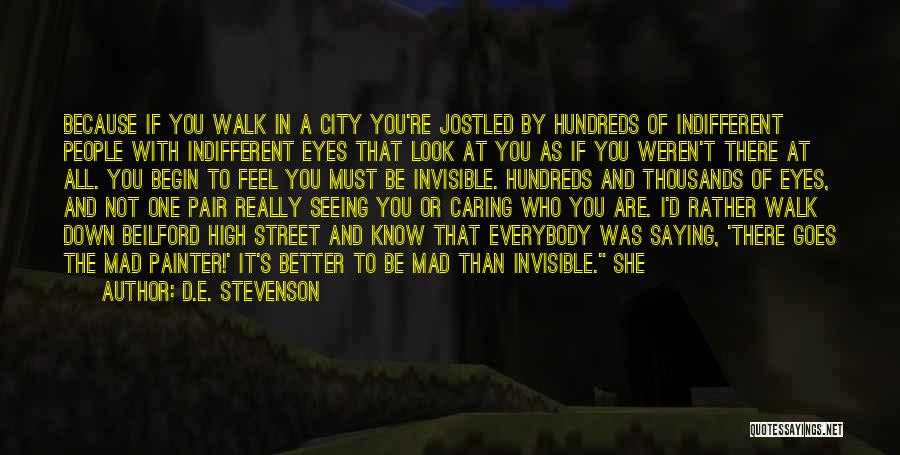 BECAUSE IF YOU WALK IN A CITY YOU'RE JOSTLED BY HUNDREDS OF INDIFFERENT PEOPLE WITH INDIFFERENT EYES THAT LOOK AT YOU AS IF YOU WEREN'T THERE AT ALL. YOU BEGIN TO FEEL YOU MUST BE INVISIBLE. HUNDREDS AND THOUSANDS OF EYES, AND NOT ONE PAIR REALLY SEEING YOU OR CARING WHO YOU ARE. I'D RATHER WALK DOWN BEILFORD HIGH STREET AND KNOW THAT EVERYBODY WAS SAYING, 'THERE GOES THE MAD PAINTER!' IT'S BETTER TO BE MAD THAN INVISIBLE." SHE

AUTHOR: D.E. STEVENSON

QUOTESSAYINGS.NET